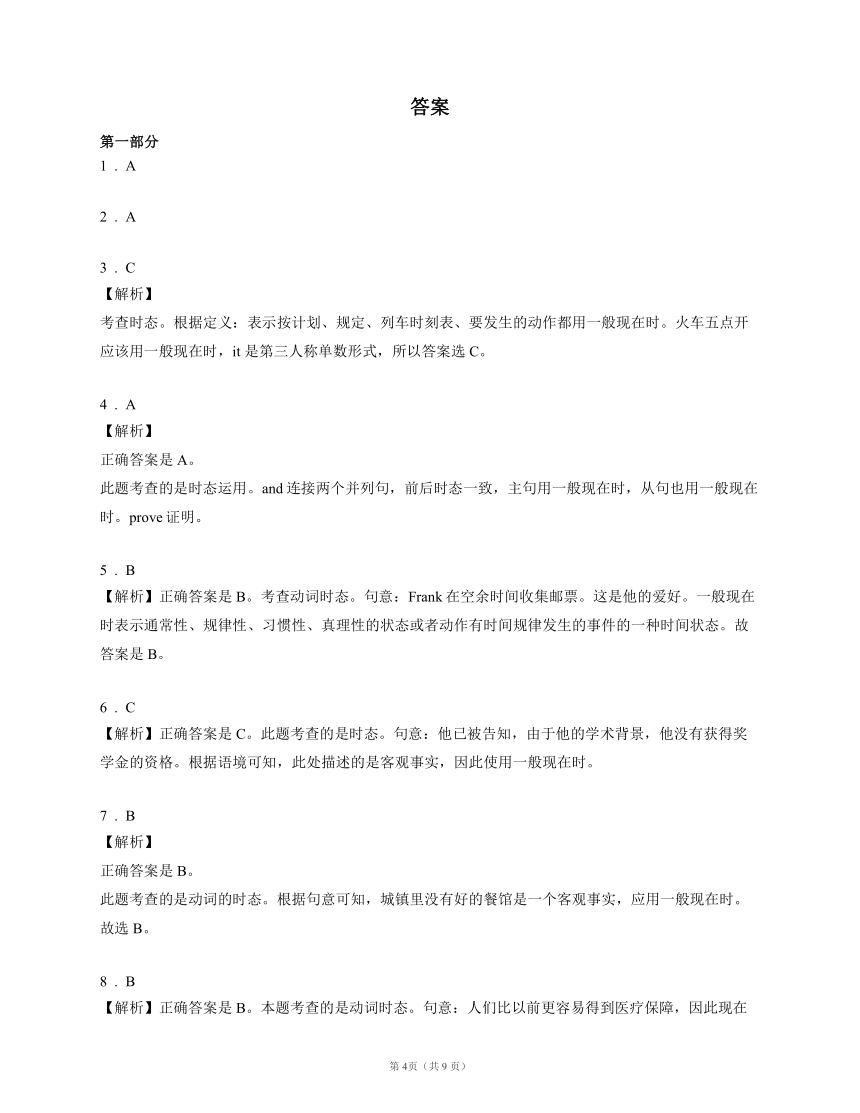 答案

第一部分

1．A

2．A

3．C

【解析】

考查时态。根据定义：表示按计划、规定、列车时刻表、要发生的动作都用一般现在时。火车五点开应该用一般现在时，it 是第三人称单数形式，所以答案选 C。

4．A

【解析】

正确答案是 A。

此题考查的是时态运用。and 连接两个并列句，前后时态一致，主句用一般现在时，从句也用一般现在时。prove 证明。

5．B

【解析】正确答案是 B。考查动词时态。句意：Frank 在空余时间收集邮票。这是他的爱好。一般现在时表示通常性、规律性、习惯性、真理性的状态或者动作有时间规律发生的事件的一种时间状态。故答案是 B。

6．C

【解析】正确答案是 C。此题考查的是时态。句意：他已被告知，由于他的学术背景，他没有获得奖学金的资格。根据语境可知，此处描述的是客观事实，因此使用一般现在时。

7．B

【解析】

正确答案是 B。

此题考查的是动词的时态。根据句意可知，城镇里没有好的餐馆是一个客观事实，应用一般现在时。故选 B。

8．B

【解析】正确答案是 B。本题考查的是动词时态。句意：人们比以前更容易得到医疗保障，因此现在

第 4页（共 9 页）